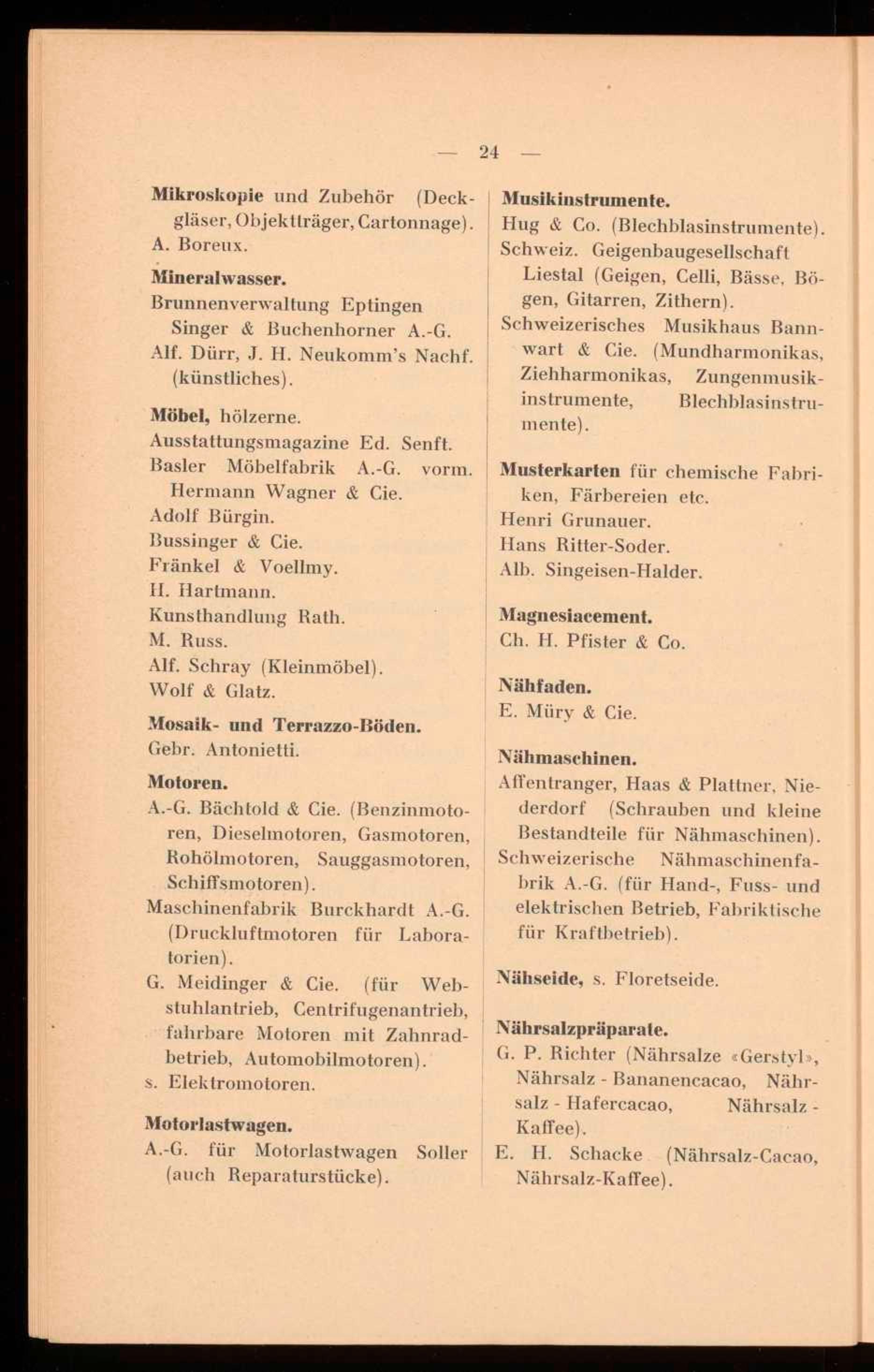 — 24 —

Mikroskopie und Zubehör (Deckgläser, Objektträger, Cartonnage).
A. Boreux.

Mineralwasser.
Brunnenverwaltung Eptingen Singer & Buchenhorner A.-G.
Alf. Dürr, J. H. Neukomm's Nachf. (künstliches).

Möbel, hölzerne.
Ausstattungsmagazine Ed. Senft.
Basler Möbelfabrik A.-G. vorm. Hermann Wagner & Cie.
Adolf Bürgin.
Bussinger & Cie.
Fränkel & Voellmy.
H. Hartmann.
Kunsthandlung Rath.
M. Russ.
Alf. Schray (Kleinmöbel).
Wolf & Glatz.

Mosaik- und Terrazzo-Böden.
Gebr. Antonietti.

Motoren.
A.-G. Bächtold & Cie. (Benzinmotoren, Dieselmotoren, Gasmotoren, Rohölmotoren, Sauggasmotoren, Schiffsmotoren).
Maschinenfabrik Burckhardt A.-G. (Druckluftmotoren für Laboratorien).
G. Meidinger & Cie. (für Webstuhlantrieb, Centrifugenantrieb, fahrbare Motoren mit Zahnradbetrieb, Automobilmotoren).
s. Elektromotoren.

Motorlastwagen.
A.-G. für Motorlastwagen Soller (auch Reparaturstücke).

Musikinstrumente.
Hug & Co. (Blechblasinstrumente).
Schweiz. Geigenbaugesellschaft Liestal (Geigen, Celli, Bässe, Bögen, Gitarren, Zithern).
Schweizerisches Musikhaus Bannwart & Cie. (Mundharmonikas, Ziehharmonikas, Zungenmusikinstrumente, Blechblasinstrumente).

Musterkarten für chemische Fabriken, Färbereien etc.
Henri Grunauer.
Hans Ritter-Soder.
Alb. Singeisen-Halder.

Magnesiacement.
Ch. H. Pfister & Co.

Nähfaden.
E. Müry & Cie.

Nähmaschinen.
Affentranger, Haas & Plattner, Niederdorf (Schrauben und kleine Bestandteile für Nähmaschinen).
Schweizerische Nähmaschinenfabrik A.-G. (für Hand-, Fuss- und elektrischen Betrieb, Fabriktische für Kraftbetrieb).

Nähseide, s. Floretseide.

Nährsalzpräparate.
G. P. Richter (Nährsalze «Gerstyl», Nährsalz - Bananencacao, Nährsalz - Hafercacao, Nährsalz - Kaffee).
E. H. Schacke (Nährsalz-Cacao, Nährsalz-Kaffee).